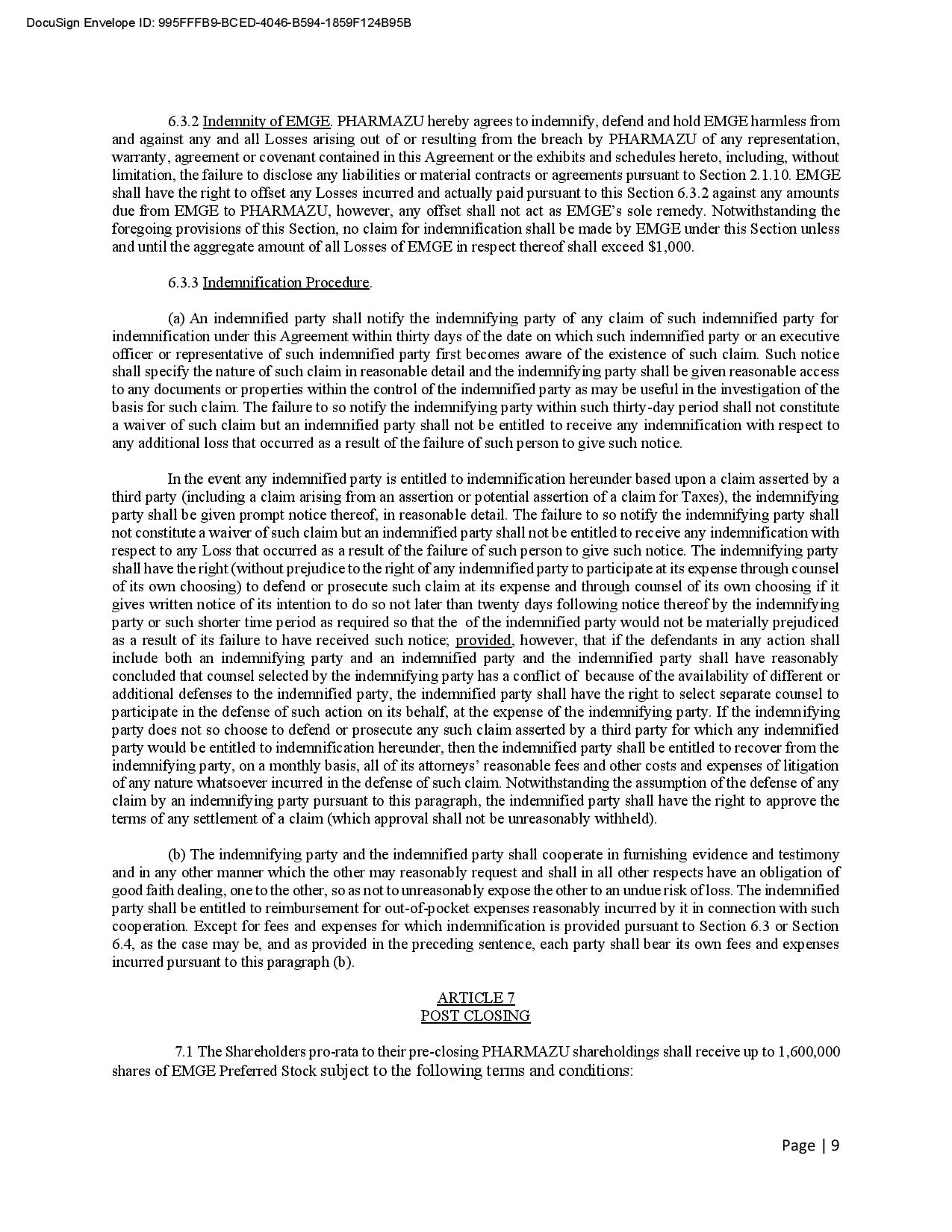 DocuSign Envelope ID: 995FFFB9-BCED-4046-B594-1859F124B95B

6.3.2 Indemnity of EMGE. PHARMAZU hereby agrees to indemnify, defend and hold EMGE harmless from and against any and all Losses arising out of or resulting from the breach by PHARMAZU of any representation, warranty, agreement or covenant contained in this Agreement or the exhibits and schedules hereto, including, without limitation, the failure to disclose any liabilities or material contracts or agreements pursuant to Section 2.1.10. EMGE shall have the right to offset any Losses incurred and actually paid pursuant to this Section 6.3.2 against any amounts due from EMGE to PHARMAZU, however, any offset shall not act as EMGE's sole remedy. Notwithstanding the foregoing provisions of this Section, no claim for indemnification shall be made by EMGE under this Section unless and until the aggregate amount of all Losses of EMGE in respect thereof shall exceed $1,000.

6.3.3 Indemnification Procedure.

(a) An indemnified party shall notify the indemnifying party of any claim of such indemnified party for indemnification under this Agreement within thirty days of the date on which such indemnified party or an executive officer or representative of such indemnified party first becomes aware of the existence of such claim. Such notice shall specify the nature of such claim in reasonable detail and the indemnifying party shall be given reasonable access to any documents or properties within the control of the indemnified party as may be useful in the investigation of the basis for such claim. The failure to so notify the indemnifying party within such thirty-day period shall not constitute a waiver of such claim but an indemnified party shall not be entitled to receive any indemnification with respect to any additional loss that occurred as a result of the failure of such person to give such notice.

In the event any indemnified party is entitled to indemnification hereunder based upon a claim asserted by a third party (including a claim arising from an assertion or potential assertion of a claim for Taxes), the indemnifying party shall be given prompt notice thereof, in reasonable detail. The failure to so notify the indemnifying party shall not constitute a waiver of such claim but an indemnified party shall not be entitled to receive any indemnification with respect to any Loss that occurred as a result of the failure of such person to give such notice. The indemnifying party shall have the right (without prejudice to the right of any indemnified party to participate at its expense through counsel of its own choosing) to defend or prosecute such claim at its expense and through counsel of its own choosing if it gives written notice of its intention to do so not later than twenty days following notice thereof by the indemnifying party or such shorter time period as required so that the of the indemnified party would not be materially prejudiced as a result of its failure to have received such notice; provided, however, that if the defendants in any action shall include both an indemnifying party and an indemnified party and the indemnified party shall have reasonably concluded that counsel selected by the indemnifying party has a conflict of because of the availability of different or additional defenses to the indemnified party, the indemnified party shall have the right to select separate counsel to participate in the defense of such action on its behalf, at the expense of the indemnifying party. If the indemnifying party does not so choose to defend or prosecute any such claim asserted by a third party for which any indemnified party would be entitled to indemnification hereunder, then the indemnified party shall be entitled to recover from the indemnifying party, on a monthly basis, all of its attorneys' reasonable fees and other costs and expenses of litigation of any nature whatsoever incurred in the defense of such claim. Notwithstanding the assumption of the defense of any claim by an indemnifying party pursuant to this paragraph, the indemnified party shall have the right to approve the terms of any settlement of a claim (which approval shall not be unreasonably withheld).

(b) The indemnifying party and the indemnified party shall cooperate in furnishing evidence and testimony and in any other manner which the other may reasonably request and shall in all other respects have an obligation of good faith dealing, one to the other, so as not to unreasonably expose the other to an undue risk of loss. The indemnified party shall be entitled to reimbursement for out-of-pocket expenses reasonably incurred by it in connection with such cooperation. Except for fees and expenses for which indemnification is provided pursuant to Section 6.3 or Section 6.4, as the case may be, and as provided in the preceding sentence, each party shall bear its own fees and expenses incurred pursuant to this paragraph (b).

ARTICLE 7
POST CLOSING

7.1 The Shareholders pro-rata to their pre-closing PHARMAZU shareholdings shall receive up to 1,600,000 shares of EMGE Preferred Stock subject to the following terms and conditions:

Page | 9